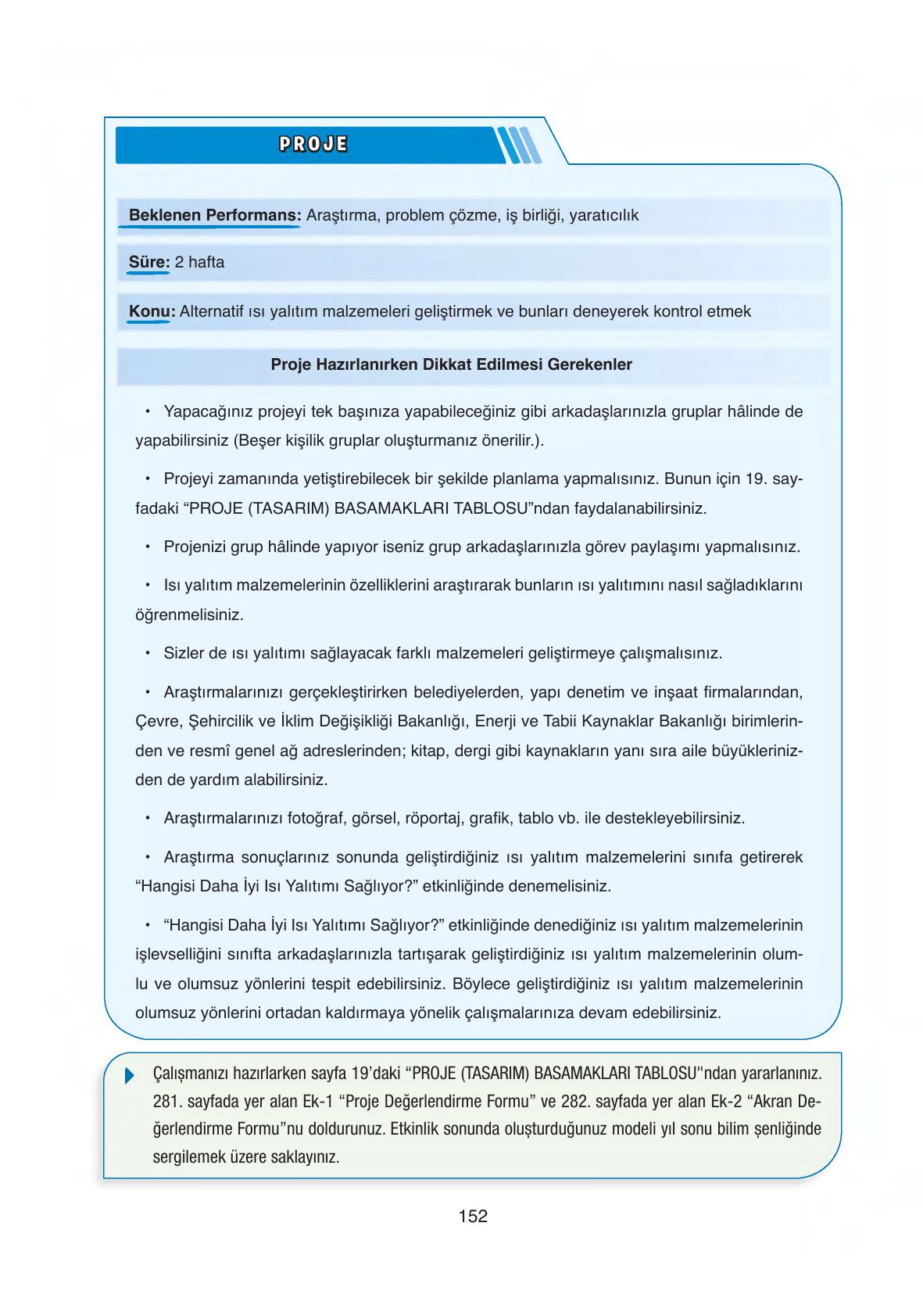 PROJE

Beklenen Performans: Araştırma, problem çözme, iş birliği, yaratıcılık

Süre: 2 hafta

Konu: Alternatif ısı yalıtım malzemeleri geliştirmek ve bunları deneyerek kontrol etmek

Proje Hazırlanırken Dikkat Edilmesi Gerekenler

• Yapacağınız projeyi tek başınıza yapabileceğiniz gibi arkadaşlarınızla gruplar hâlinde de yapabilirsiniz (Beşer kişilik gruplar oluşturmanız önerilir.).

• Projeyi zamanında yetiştirebilecek bir şekilde planlama yapmalısınız. Bunun için 19. sayfadaki “PROJE (TASARIM) BASAMAKLARI TABLOSU”ndan faydalanabilirsiniz.

• Projenizi grup hâlinde yapıyor iseniz grup arkadaşlarınızla görev paylaşımı yapmalısınız.

• Isı yalıtım malzemelerinin özelliklerini araştırarak bunların ısı yalıtımını nasıl sağladıklarını öğrenmelisiniz.

• Sizler de ısı yalıtımı sağlayacak farklı malzemeleri geliştirmeye çalışmalısınız.

• Araştırmalarınızı gerçekleştirirken belediyelerden, yapı denetim ve inşaat firmalarından, Çevre, Şehircilik ve İklim Değişikliği Bakanlığı, Enerji ve Tabii Kaynaklar Bakanlığı birimlerinden ve resmî genel ağ adreslerinden; kitap, dergi gibi kaynakların yanı sıra aile büyüklerinizden de yardım alabilirsiniz.

• Araştırmalarınızı fotoğraf, görsel, röportaj, grafik, tablo vb. ile destekleyebilirsiniz.

• Araştırma sonuçlarınız sonunda geliştirdiğiniz ısı yalıtım malzemelerini sınıfa getirerek “Hangisi Daha İyi Isı Yalıtımı Sağlıyor?” etkinliğinde denemelisiniz.

• “Hangisi Daha İyi Isı Yalıtımı Sağlıyor?” etkinliğinde denediğiniz ısı yalıtım malzemelerinin işlevselliğini sınıfta arkadaşlarınızla tartışarak geliştirdiğiniz ısı yalıtım malzemelerinin olumlu ve olumsuz yönlerini tespit edebilirsiniz. Böylece geliştirdiğiniz ısı yalıtım malzemelerinin olumsuz yönlerini ortadan kaldırmaya yönelik çalışmalarınıza devam edebilirsiniz.

Çalışmanızı hazırlarken sayfa 19’daki “PROJE (TASARIM) BASAMAKLARI TABLOSU"ndan yararlanınız. 281. sayfada yer alan Ek-1 “Proje Değerlendirme Formu” ve 282. sayfada yer alan Ek-2 “Akran Değerlendirme Formu”nu doldurunuz. Etkinlik sonunda oluşturduğunuz modeli yıl sonu bilim şenliğinde sergilemek üzere saklayınız.

152